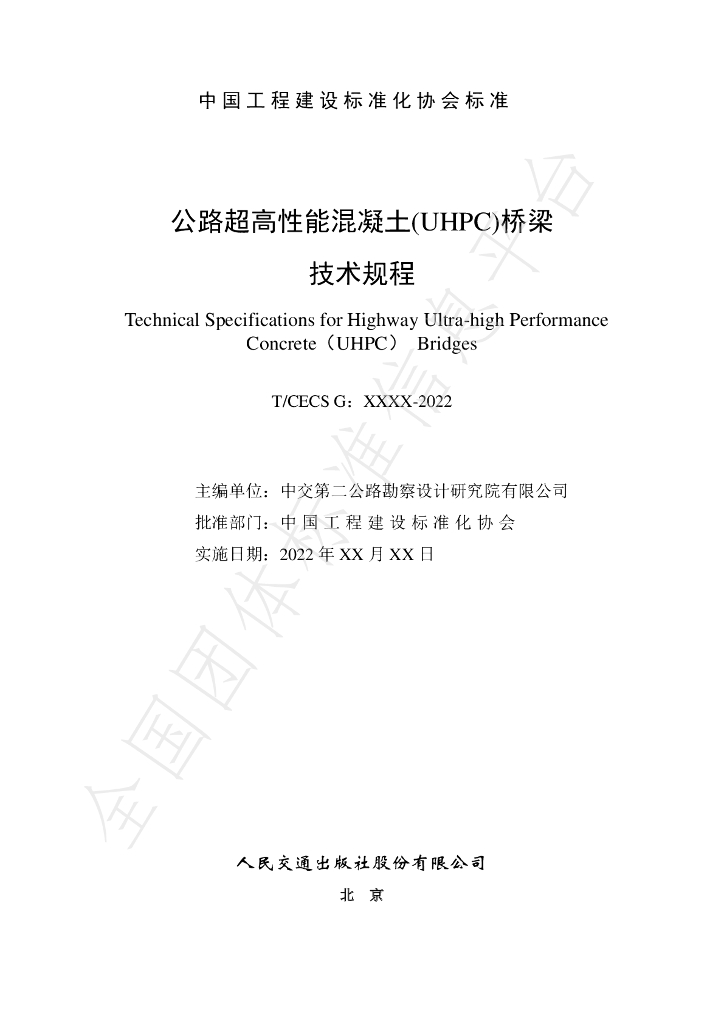 中国工程建设标准化协会标准

公路超高性能混凝土(UHPC)桥梁

技术规程

Technical Specifications for Highway Ultra-high Performance Concrete（UHPC） Bridges

T/CECS G：XXXX-2022

主编单位：中交第二公路勘察设计研究院有限公司
批准部门：中国工程建设标准化协会
实施日期：2022年XX月XX日

人民交通出版社股份有限公司

北京

全国团体标准信息平台